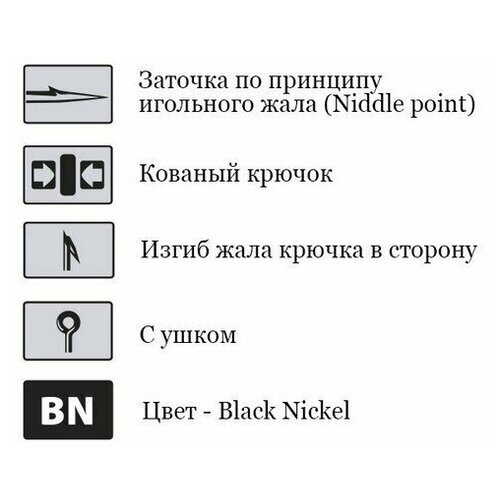 Заточка по принципу игольного жала (Niddle point)

Кованый крючок

Изгиб жала крючка в сторону

С ушком

BN

Цвет - Black Nickel